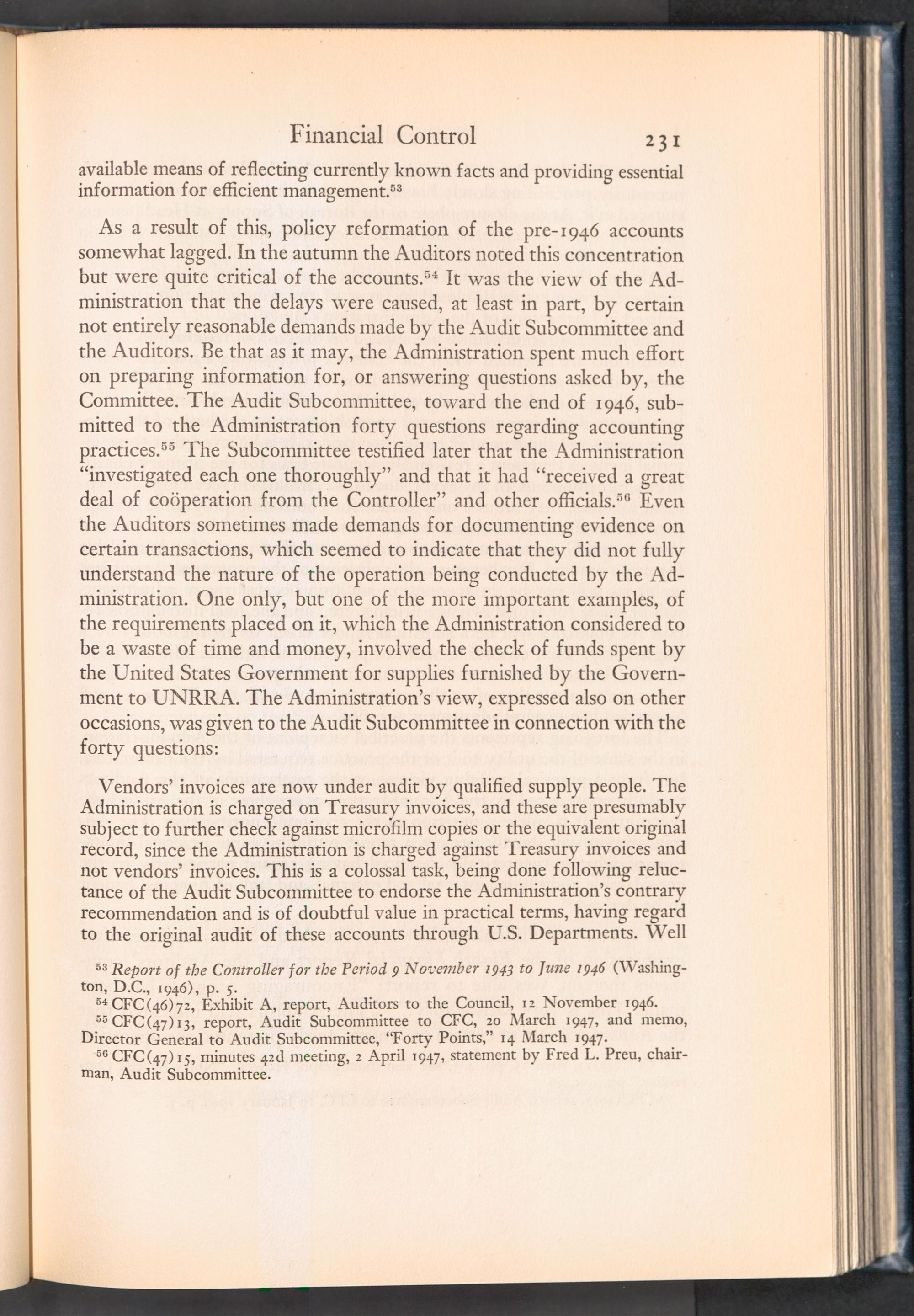 Financial Control 231

available means of reflecting currently known facts and providing essential information for efficient management.$^{53}$

As a result of this, policy reformation of the pre-1946 accounts somewhat lagged. In the autumn the Auditors noted this concentration but were quite critical of the accounts.$^{54}$ It was the view of the Administration that the delays were caused, at least in part, by certain not entirely reasonable demands made by the Audit Subcommittee and the Auditors. Be that as it may, the Administration spent much effort on preparing information for, or answering questions asked by, the Committee. The Audit Subcommittee, toward the end of 1946, submitted to the Administration forty questions regarding accounting practices.$^{55}$ The Subcommittee testified later that the Administration "investigated each one thoroughly" and that it had "received a great deal of coöperation from the Controller" and other officials.$^{56}$ Even the Auditors sometimes made demands for documenting evidence on certain transactions, which seemed to indicate that they did not fully understand the nature of the operation being conducted by the Administration. One only, but one of the more important examples, of the requirements placed on it, which the Administration considered to be a waste of time and money, involved the check of funds spent by the United States Government for supplies furnished by the Government to UNRRA. The Administration's view, expressed also on other occasions, was given to the Audit Subcommittee in connection with the forty questions:

Vendors' invoices are now under audit by qualified supply people. The Administration is charged on Treasury invoices, and these are presumably subject to further check against microfilm copies or the equivalent original record, since the Administration is charged against Treasury invoices and not vendors' invoices. This is a colossal task, being done following reluctance of the Audit Subcommittee to endorse the Administration's contrary recommendation and is of doubtful value in practical terms, having regard to the original audit of these accounts through U.S. Departments. Well

$^{53}$ Report of the Controller for the Period 9 November 1943 to June 1946 (Washington, D.C., 1946), p. 5.
$^{54}$ CFC(46)72, Exhibit A, report, Auditors to the Council, 12 November 1946.
$^{55}$ CFC(47)13, report, Audit Subcommittee to CFC, 20 March 1947, and memo, Director General to Audit Subcommittee, "Forty Points," 14 March 1947.
$^{56}$ CFC(47)15, minutes 42d meeting, 2 April 1947, statement by Fred L. Preu, chairman, Audit Subcommittee.